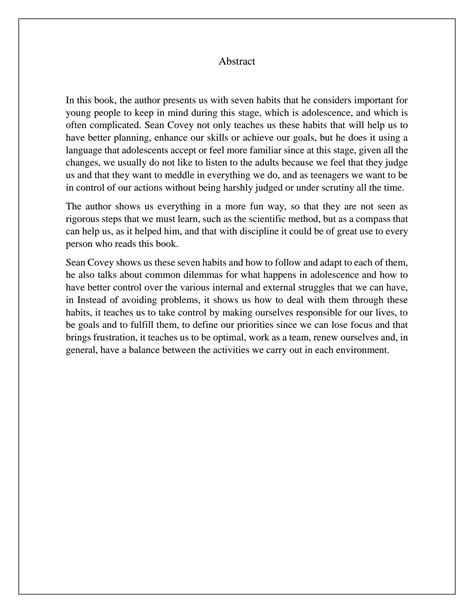 Abstract

In this book, the author presents us with seven habits that he considers important for young people to keep in mind during this stage, which is adolescence, and which is often complicated. Sean Covey not only teaches us these habits that will help us to have better planning, enhance our skills or achieve our goals, but he does it using a language that adolescents accept or feel more familiar since at this stage, given all the changes, we usually do not like to listen to the adults because we feel that they judge us and that they want to meddle in everything we do, and as teenagers we want to be in control of our actions without being harshly judged or under scrutiny all the time.

The author shows us everything in a more fun way, so that they are not seen as rigorous steps that we must learn, such as the scientific method, but as a compass that can help us, as it helped him, and that with discipline it could be of great use to every person who reads this book.

Sean Covey shows us these seven habits and how to follow and adapt to each of them, he also talks about common dilemmas for what happens in adolescence and how to have better control over the various internal and external struggles that we can have, in Instead of avoiding problems, it shows us how to deal with them through these habits, it teaches us to take control by making ourselves responsible for our lives, to be goals and to fulfill them, to define our priorities since we can lose focus and that brings frustration, it teaches us to be optimal, work as a team, renew ourselves and, in general, have a balance between the activities we carry out in each environment.